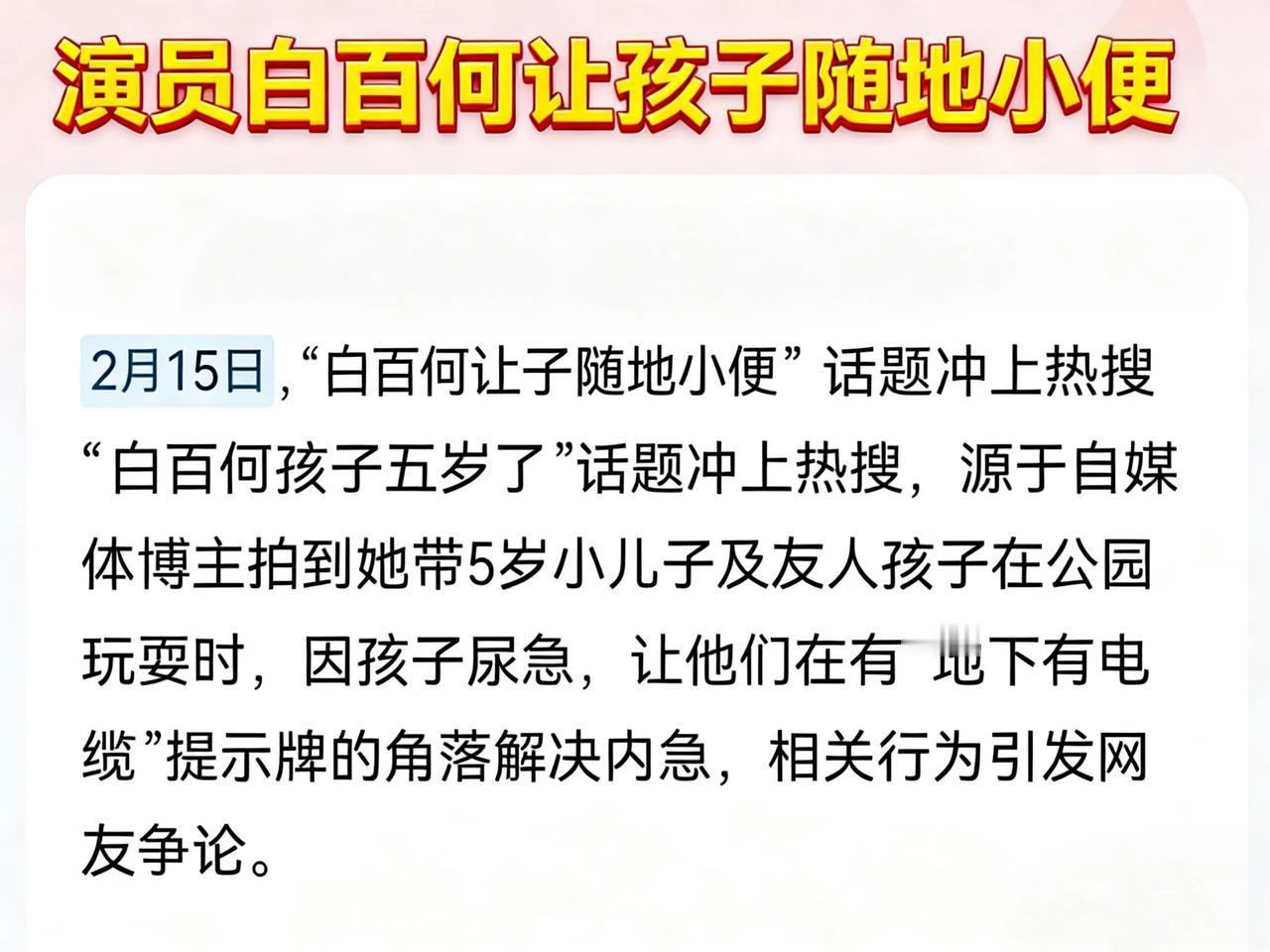 演员白百何让孩子随地小便

2月15日,“白百何让子随地小便” 话题冲上热搜“白百何孩子五岁了”话题冲上热搜，源于自媒体博主拍到她带5岁小儿子及友人孩子在公园玩耍时，因孩子尿急，让他们在有 地下有电缆”提示牌的角落解决内急，相关行为引发网友争论。